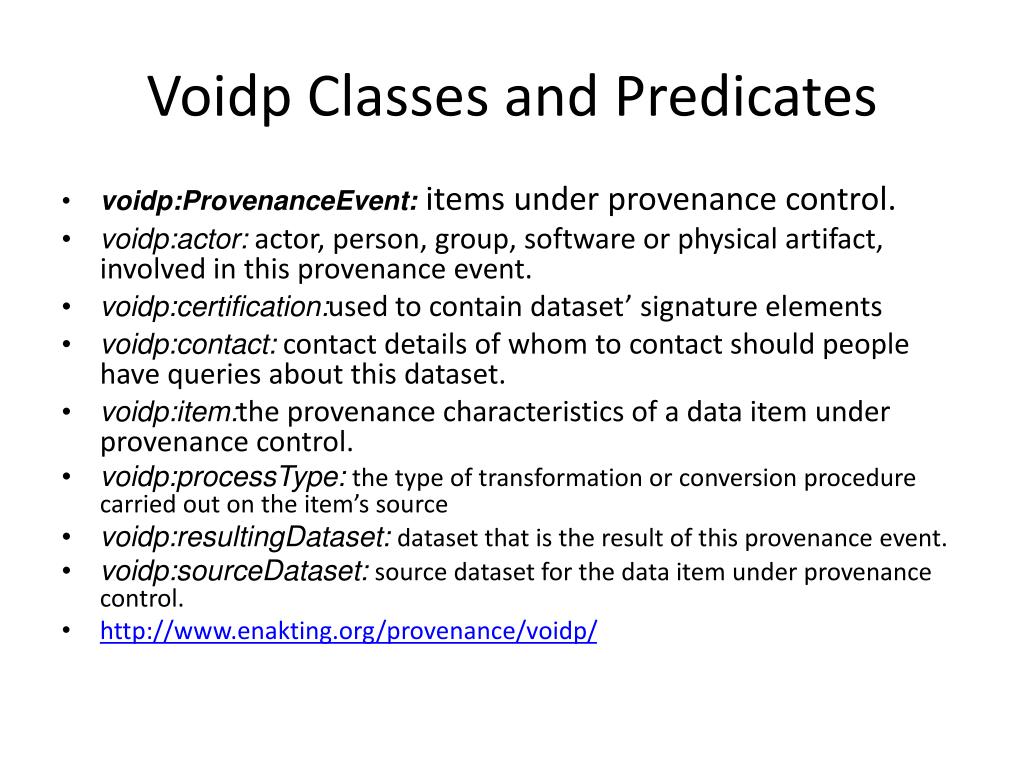 Voidp Classes and Predicates

• voidp:ProvenanceEvent: items under provenance control.
• voidp:actor: actor, person, group, software or physical artifact, involved in this provenance event.
• voidp:certification:used to contain dataset’ signature elements
• voidp:contact: contact details of whom to contact should people have queries about this dataset.
• voidp:item:the provenance characteristics of a data item under provenance control.
• voidp:processType: the type of transformation or conversion procedure carried out on the item’s source
• voidp:resultingDataset: dataset that is the result of this provenance event.
• voidp:sourceDataset: source dataset for the data item under provenance control.
• http://www.enakting.org/provenance/voidp/